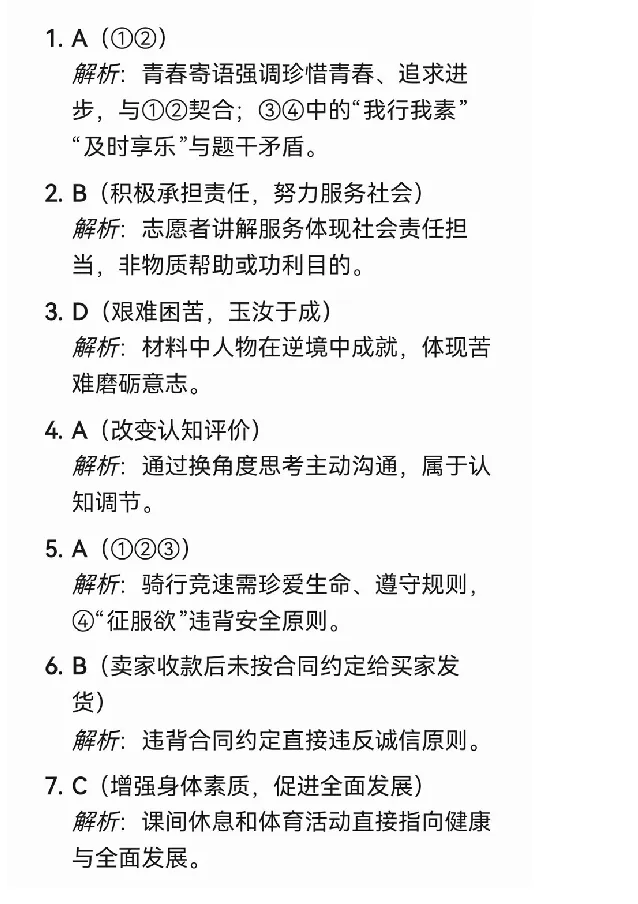 1. A（①②）
解析：青春寄语强调珍惜青春、追求进步，与①②契合；③④中的“我行我素”“及时享乐”与题干矛盾。

2. B（积极承担责任，努力服务社会）
解析：志愿者讲解服务体现社会责任担当，非物质帮助或功利目的。

3. D（艰难困苦，玉汝于成）
解析：材料中人物在逆境中成就，体现苦难磨砺意志。

4. A（改变认知评价）
解析：通过换角度思考主动沟通，属于认知调节。

5. A（①②③）
解析：骑行竞速需珍爱生命、遵守规则，④“征服欲”违背安全原则。

6. B（卖家收款后未按合同约定给买家发货）
解析：违背合同约定直接违反诚信原则。

7. C（增强身体素质，促进全面发展）
解析：课间休息和体育活动直接指向健康与全面发展。